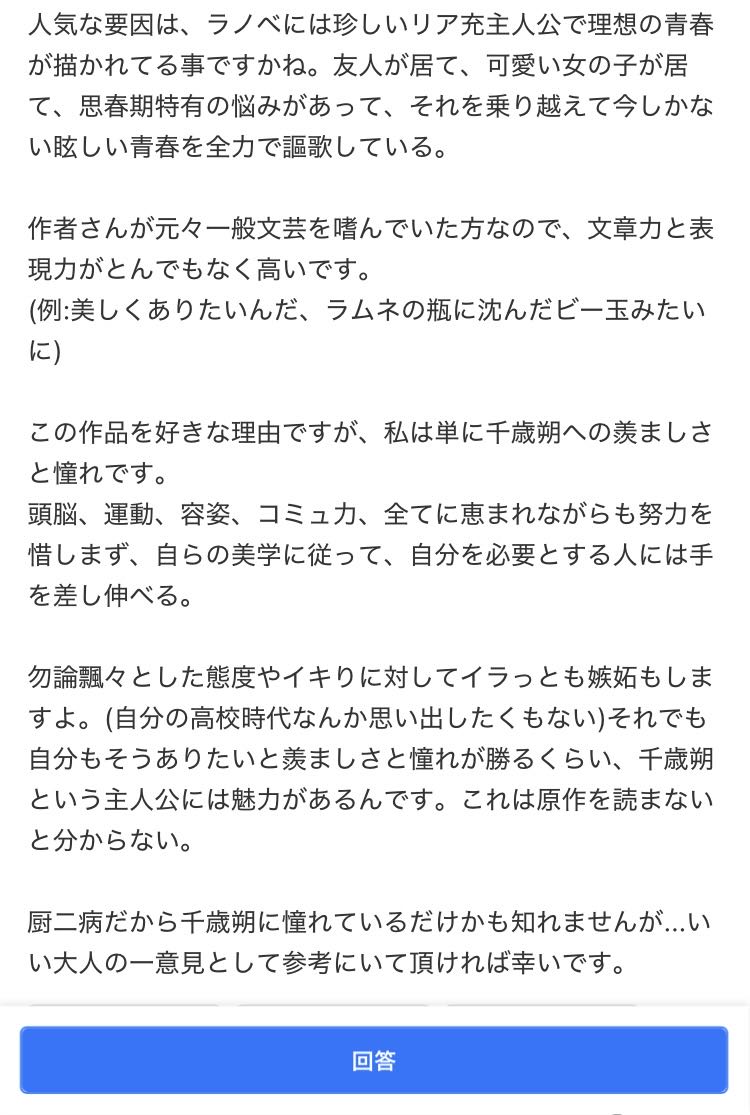 人気な要因は、ラノベには珍しいリア充主人公で理想の青春が描かれてる事ですかね。友人が居て、可愛い女の子が居て、思春期特有の悩みがあって、それを乗り越えて今しかない眩しい青春を全力で謳歌している。

作者さんが元々一般文芸を嗜んでいた方なので、文章力と表現力がとんでもなく高いです。
(例:美しくありたいんだ、ラムネの瓶に沈んだビー玉みたいに)

この作品を好きな理由ですが、私は単に千歳朔への羨ましさと憧れです。
頭脳、運動、容姿、コミュ力、全てに恵まれながらも努力を惜しまず、自らの美学に従って、自分を必要とする人には手を差し伸べる。

勿論飄々とした態度やイキりに対してイラっとも嫉妬もしますよ。(自分の高校時代なんか思い出したくもない)それでも自分もそうありたいと羨ましさと憧れが勝るくらい、千歳朔という主人公には魅力があるんです。これは原作を読まないと分からない。

厨二病だから千歳朔に憧れているだけかも知れませんが...いい大人の一意見として参考にいて頂ければ幸いです。

回答